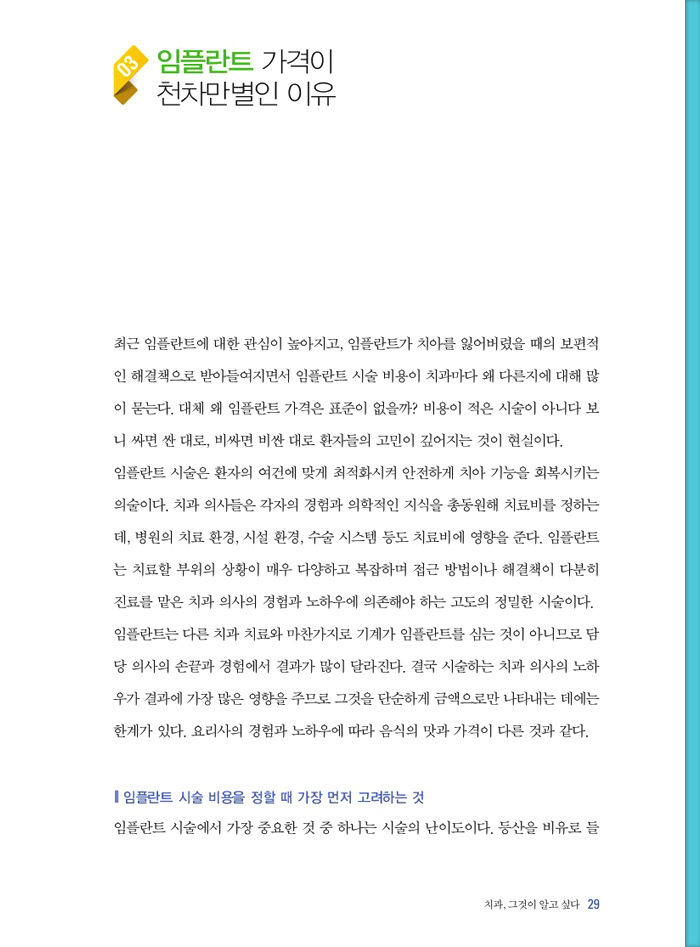 03 임플란트 가격이 천차만별인 이유

최근 임플란트에 대한 관심이 높아지고, 임플란트가 치아를 잃어버렸을 때의 보편적인 해결책으로 받아들여지면서 임플란트 시술 비용이 치과마다 왜 다른지에 대해 많이 묻는다. 대체 왜 임플란트 가격은 표준이 없을까? 비용이 적은 시술이 아니다 보니 싸면 싼 대로, 비싸면 비싼 대로 환자들의 고민이 깊어지는 것이 현실이다.
임플란트 시술은 환자의 여건에 맞게 최적화시켜 안전하게 치아 기능을 회복시키는 의술이다. 치과 의사들은 각자의 경험과 의학적인 지식을 총동원해 치료비를 정하는데, 병원의 치료 환경, 시설 환경, 수술 시스템 등도 치료비에 영향을 준다. 임플란트는 치료할 부위의 상황이 매우 다양하고 복잡하며 접근 방법이나 해결책이 다분히 진료를 맡은 치과 의사의 경험과 노하우에 의존해야 하는 고도의 정밀한 시술이다.
임플란트는 다른 치과 치료와 마찬가지로 기계가 임플란트를 심는 것이 아니므로 담당 의사의 손끝과 경험에서 결과가 많이 달라진다. 결국 시술하는 치과 의사의 노하우가 결과에 가장 많은 영향을 주므로 그것을 단순하게 금액으로만 나타내는 데에는 한계가 있다. 요리사의 경험과 노하우에 따라 음식의 맛과 가격이 다른 것과 같다.

임플란트 시술 비용을 정할 때 가장 먼저 고려하는 것
임플란트 시술에서 가장 중요한 것 중 하나는 시술의 난이도이다. 등산을 비유로 들

치과, 그것이 알고 싶다 29